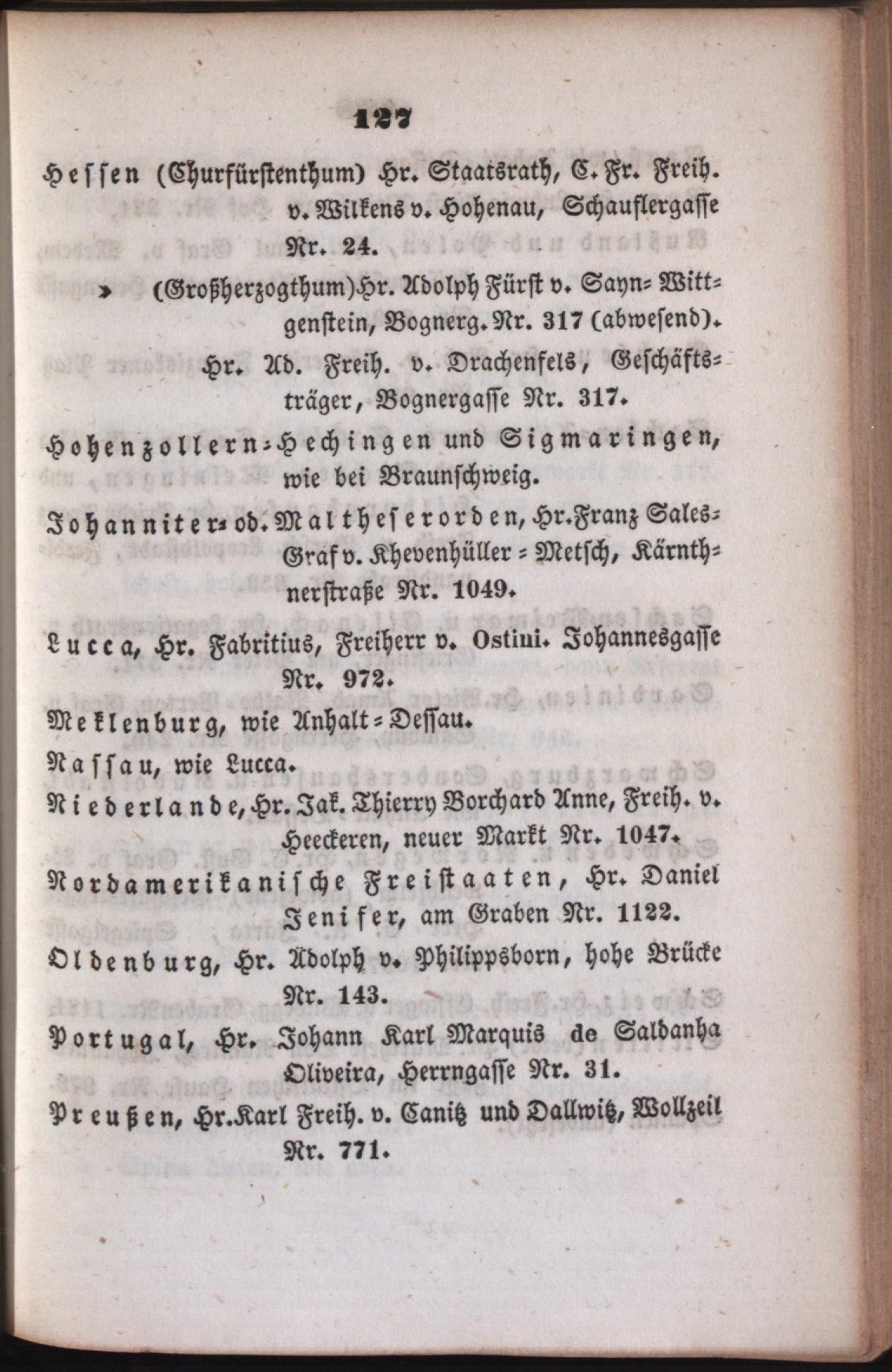 127

Hessen (Churfürstenthum) Hr. Staatsrath, C. Fr. Freih. v. Wilkens v. Hohenau, Schauflergasse Nr. 24.

» (Großherzogthum) Hr. Adolph Fürst v. Sayn-Wittgenstein, Bognerg. Nr. 317 (abwesend).

Hr. Ad. Freih. v. Drachenfels, Geschäftsträger, Bognergasse Nr. 317.

Hohenzollern-Hechingen und Sigmaringen, wie bei Braunschweig.

Johanniter- od. Maltheserorden, Hr. Franz Sales-Graf v. Khevenhüller-Metsch, Kärnthnerstraße Nr. 1049.

Lucca, Hr. Fabritius, Freiherr v. Ostini. Johannesgasse Nr. 972.

Meklenburg, wie Anhalt-Dessau.

Nassau, wie Lucca.

Niederlande, Hr. Jak. Thierry Borchard Anne, Freih. v. Heeckeren, neuer Markt Nr. 1047.

Nordamerikanische Freistaaten, Hr. Daniel Jenifer, am Graben Nr. 1122.

Oldenburg, Hr. Adolph v. Philippsborn, hohe Brücke Nr. 143.

Portugal, Hr. Johann Karl Marquis de Saldanha Oliveira, Herrngasse Nr. 31.

Preußen, Hr. Karl Freih. v. Canitz und Dallwitz, Wollzeil Nr. 771.